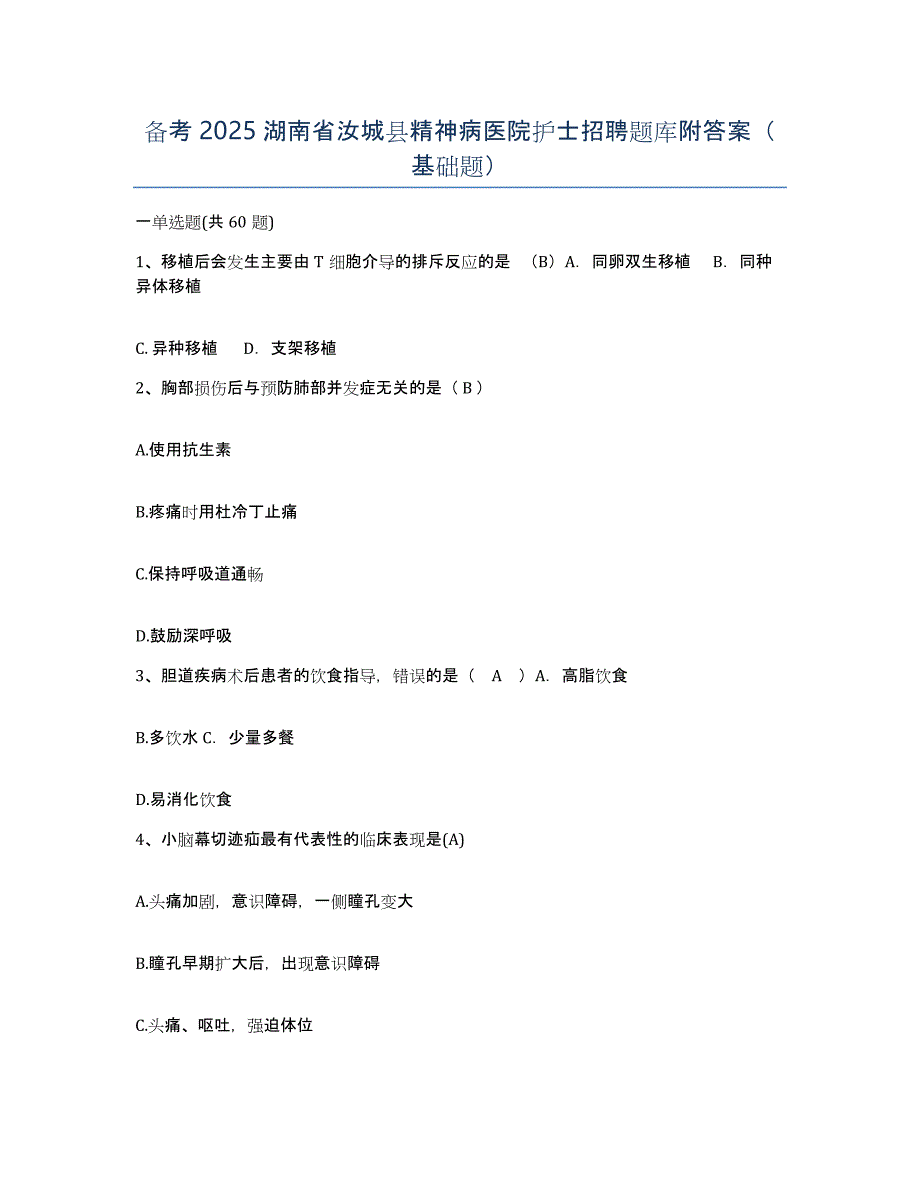 备考 2025 湖南省汝城县精神病医院护士招聘题库附答案（基础题）

一单选题(共 60 题)

1、移植后会发生主要由 T 细胞介导的排斥反应的是 （B）A. 同卵双生移植 B. 同种异体移植

C. 异种移植 D. 支架移植

2、胸部损伤后与预防肺部并发症无关的是（ B ）

A.使用抗生素

B.疼痛时用杜冷丁止痛

C.保持呼吸道通畅

D.鼓励深呼吸

3、胆道疾病术后患者的饮食指导，错误的是（ A ）A. 高脂饮食

B.多饮水 C. 少量多餐

D.易消化饮食

4、小脑幕切迹疝最有代表性的临床表现是(A)

A.头痛加剧，意识障碍，一侧瞳孔变大

B.瞳孔早期扩大后，出现意识障碍

C.头痛、呕吐，强迫体位